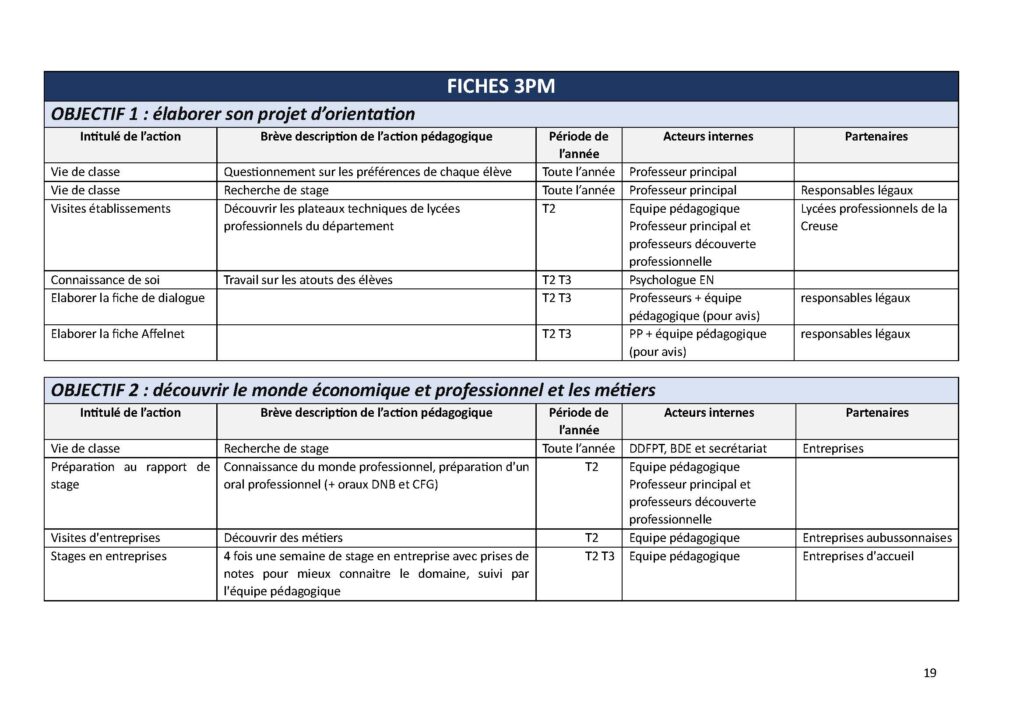 FICHES 3PM

OBJECTIF 1 : élaborer son projet d'orientation

| Intitulé de l'action | Brève description de l'action pédagogique | Période de l'année | Acteurs internes | Partenaires |
|---|---|---|---|---|
| Vie de classe | Questionnement sur les préférences de chaque élève | Toute l'année | Professeur principal | |
| Vie de classe | Recherche de stage | Toute l'année | Professeur principal | Responsables légaux |
| Visites établissements | Découvrir les plateaux techniques de lycées professionnels du département | T2 | Equipe pédagogique Professeur principal et professeurs découverte professionnelle | Lycées professionnels de la Creuse |
| Connaissance de soi | Travail sur les atouts des élèves | T2 T3 | Psychologue EN | |
| Elaborer la fiche de dialogue | | T2 T3 | Professeurs + équipe pédagogique (pour avis) | responsables légaux |
| Elaborer la fiche Affelnet | | T2 T3 | PP + équipe pédagogique (pour avis) | responsables légaux |

OBJECTIF 2 : découvrir le monde économique et professionnel et les métiers

| Intitulé de l'action | Brève description de l'action pédagogique | Période de l'année | Acteurs internes | Partenaires |
|---|---|---|---|---|
| Vie de classe | Recherche de stage | Toute l'année | DDFPT, BDE et secrétariat | Entreprises |
| Préparation au rapport de stage | Connaissance du monde professionnel, préparation d'un oral professionnel (+ oraux DNB et CFG) | T2 | Equipe pédagogique Professeur principal et professeurs découverte professionnelle | |
| Visites d'entreprises | Découvrir des métiers | T2 | Equipe pédagogique | Entreprises aubussonnaises |
| Stages en entreprises | 4 fois une semaine de stage en entreprise avec prises de notes pour mieux connaitre le domaine, suivi par l'équipe pédagogique | T2 T3 | Equipe pédagogique | Entreprises d'accueil |

19